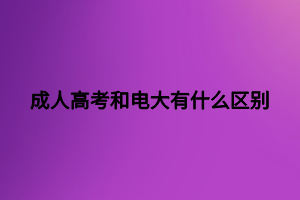 成人高考和电大有什么区别